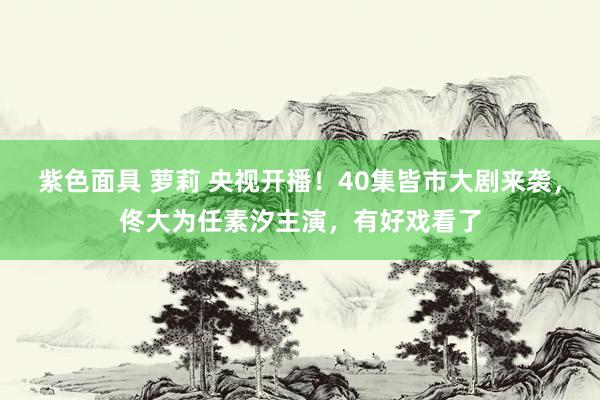 紫色面具 萝莉 央视开播！40集皆市大剧来袭，佟大为任素汐主演，有好戏看了